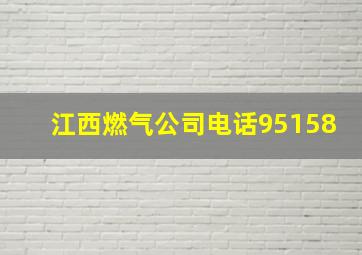 江西燃气公司电话95158